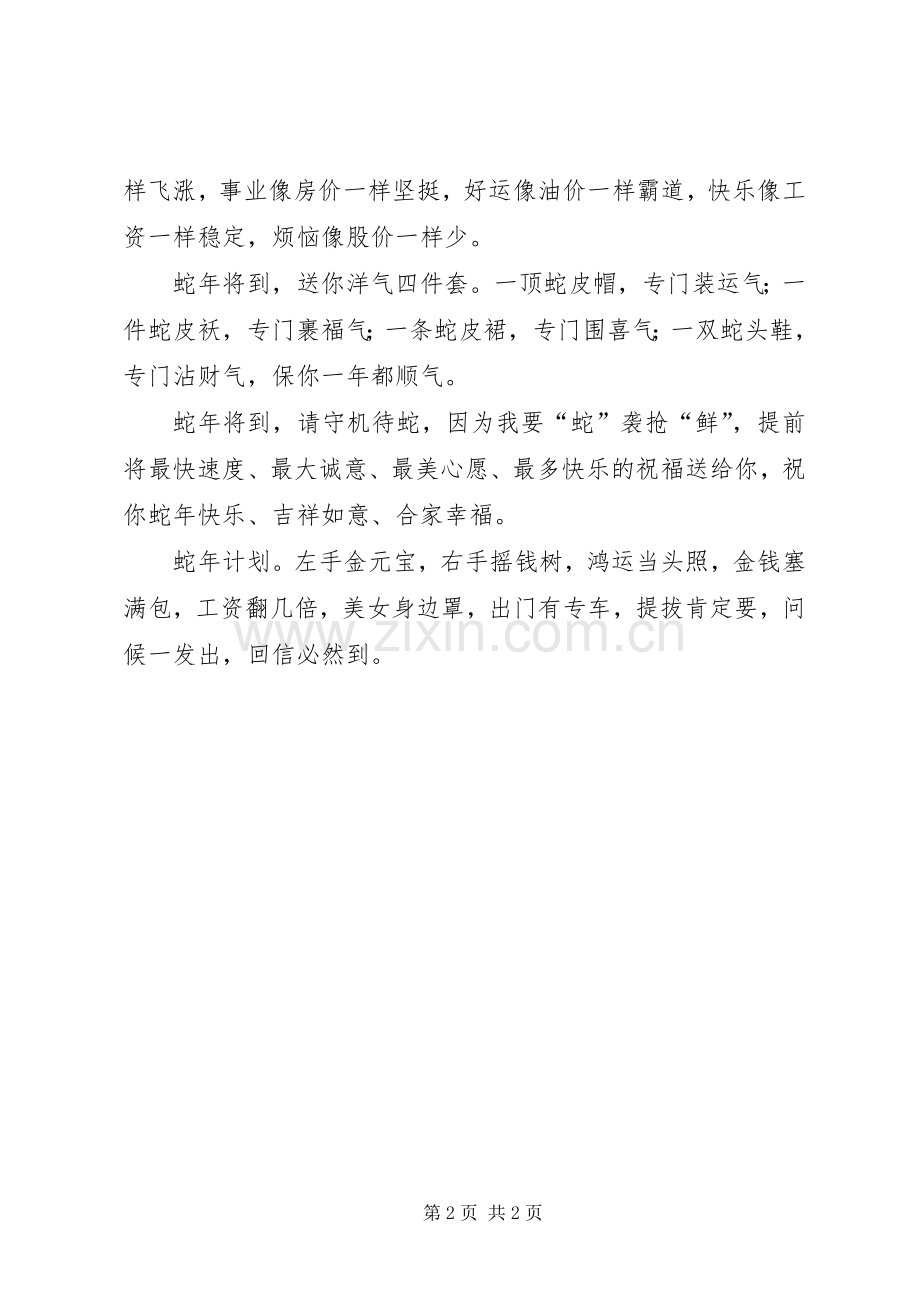 样飞涨，事业像房价一样坚挺，好运像油价一样霸道，快乐像工资一样稳定，烦恼像股价一样少。

蛇年将到，送你洋气四件套。一顶蛇皮帽，专门装运气；一件蛇皮袄，专门裹福气；一条蛇皮裙，专门围喜气；一双蛇头鞋，专门沾财气，保你一年都顺气。

蛇年将到，请守机待蛇，因为我要“蛇”袭抢“鲜”，提前将最快速度、最大诚意、最美心愿、最多快乐的祝福送给你，祝你蛇年快乐、吉祥如意、合家幸福。

蛇年计划。左手金元宝，右手摇钱树，鸿运当头照，金钱塞满包，工资翻几倍，美女身边罩，出门有专车，提拔肯定要，问候一发出，回信必然到。

www.zixin.com.cn

第 2 页 共 2 页